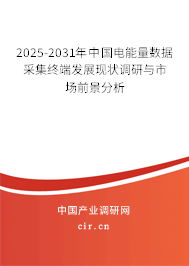 2025-2031年中国电能量数据采集终端发展现状调研与市场前景分析

中国产业调研网
cir.cn